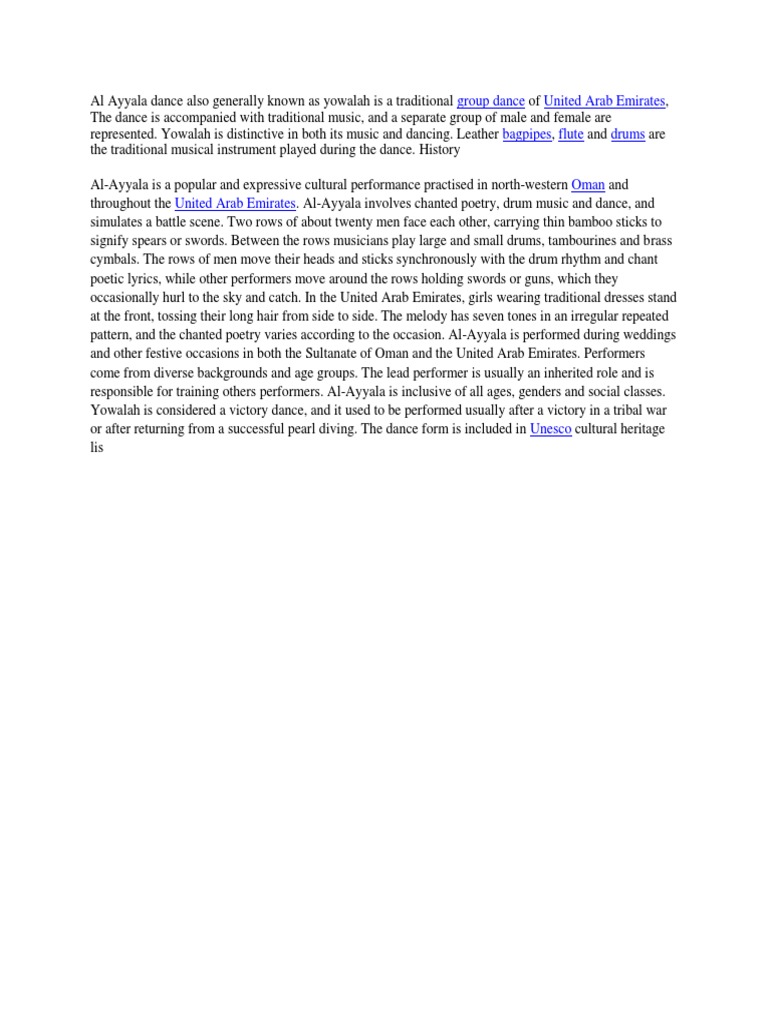 Al Ayyala dance also generally known as yowalah is a traditional group dance of United Arab Emirates, The dance is accompanied with traditional music, and a separate group of male and female are represented. Yowalah is distinctive in both its music and dancing. Leather bagpipes, flute and drums are the traditional musical instrument played during the dance. History

Al-Ayyala is a popular and expressive cultural performance practised in north-western Oman and throughout the United Arab Emirates. Al-Ayyala involves chanted poetry, drum music and dance, and simulates a battle scene. Two rows of about twenty men face each other, carrying thin bamboo sticks to signify spears or swords. Between the rows musicians play large and small drums, tambourines and brass cymbals. The rows of men move their heads and sticks synchronously with the drum rhythm and chant poetic lyrics, while other performers move around the rows holding swords or guns, which they occasionally hurl to the sky and catch. In the United Arab Emirates, girls wearing traditional dresses stand at the front, tossing their long hair from side to side. The melody has seven tones in an irregular repeated pattern, and the chanted poetry varies according to the occasion. Al-Ayyala is performed during weddings and other festive occasions in both the Sultanate of Oman and the United Arab Emirates. Performers come from diverse backgrounds and age groups. The lead performer is usually an inherited role and is responsible for training others performers. Al-Ayyala is inclusive of all ages, genders and social classes. Yowalah is considered a victory dance, and it used to be performed usually after a victory in a tribal war or after returning from a successful pearl diving. The dance form is included in Unesco cultural heritage lis